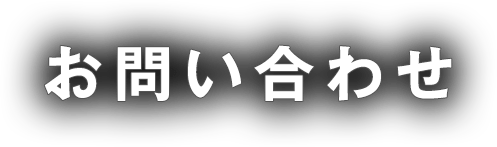 お問い合わせ